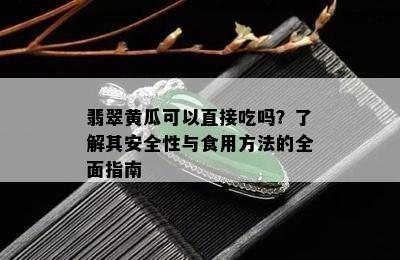 翡翠黄瓜可以直接吃吗？了解其安全性与食用方法的全面指南